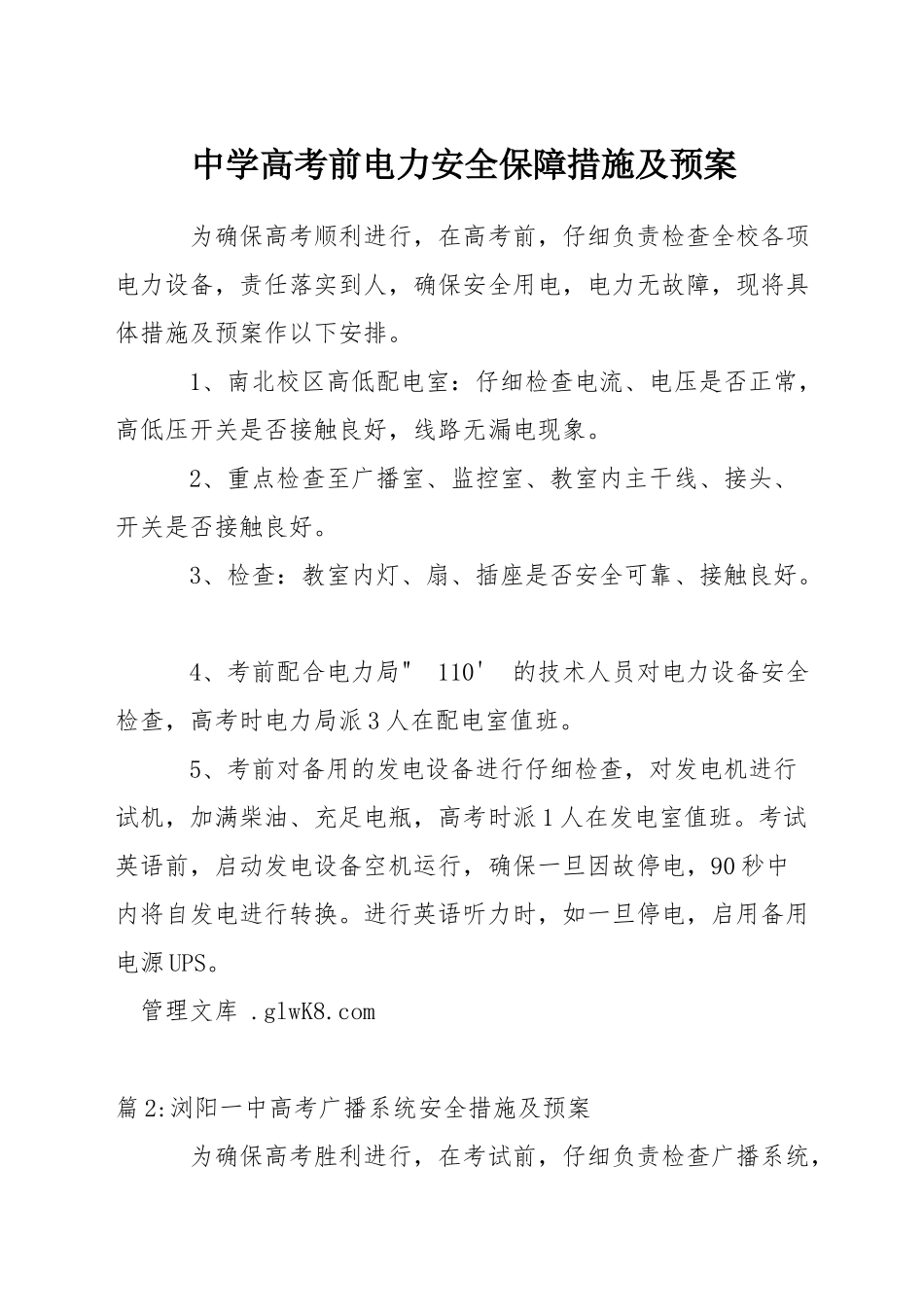 中学高考前电力安全保障措施及预案

为确保高考顺利进行，在高考前，仔细负责检查全校各项电力设备，责任落实到人，确保安全用电，电力无故障，现将具体措施及预案作以下安排。

1、南北校区高低配电室：仔细检查电流、电压是否正常，高低压开关是否接触良好，线路无漏电现象。

2、重点检查至广播室、监控室、教室内主干线、接头、开关是否接触良好。

3、检查：教室内灯、扇、插座是否安全可靠、接触良好。

4、考前配合电力局" 110' 的技术人员对电力设备安全检查，高考时电力局派3人在配电室值班。

5、考前对备用的发电设备进行仔细检查，对发电机进行试机，加满柴油、充足电瓶，高考时派1人在发电室值班。考试英语前，启动发电设备空机运行，确保一旦因故停电，90秒中内将自发电进行转换。进行英语听力时，如一旦停电，启用备用电源UPS。

管理文库 .glwK8.com

篇2:浏阳一中高考广播系统安全措施及预案

为确保高考胜利进行，在考试前，仔细负责检查广播系统，